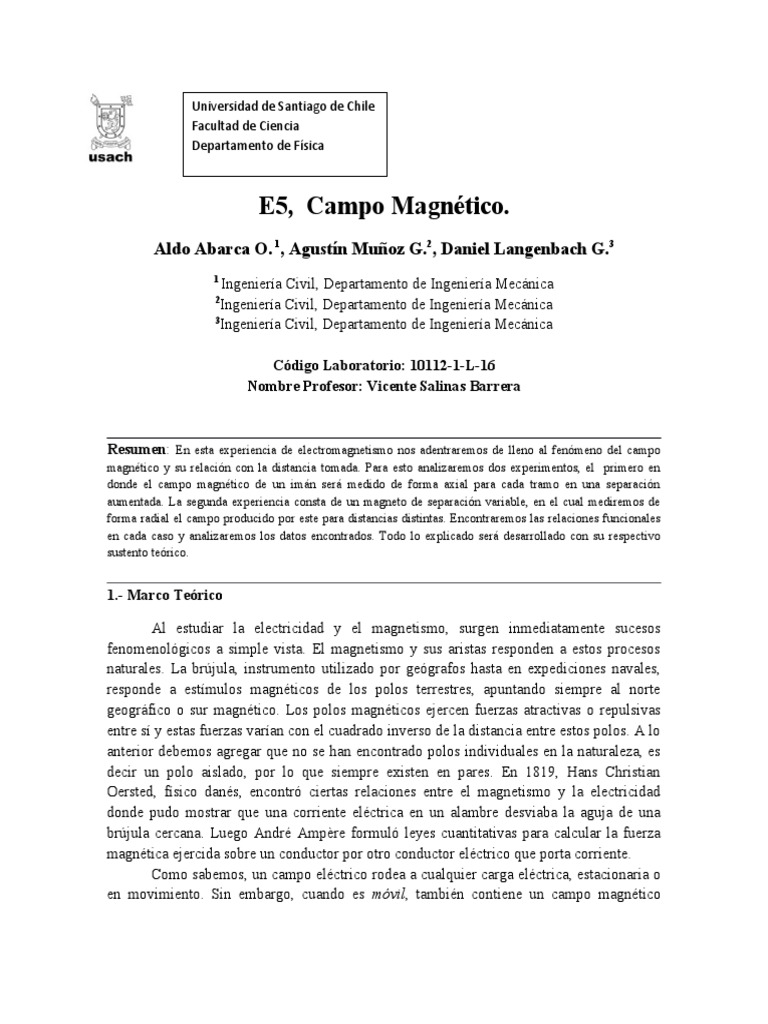 usach

Universidad de Santiago de Chile
Facultad de Ciencia
Departamento de Física

E5, Campo Magnético.

Aldo Abarca O.$^1$, Agustín Muñoz G.$^2$, Daniel Langenbach G.$^3$

$^1$ Ingeniería Civil, Departamento de Ingeniería Mecánica
$^2$Ingeniería Civil, Departamento de Ingeniería Mecánica
$^3$Ingeniería Civil, Departamento de Ingeniería Mecánica

Código Laboratorio: 10112-1-L-16
Nombre Profesor: Vicente Salinas Barrera

Resumen: En esta experiencia de electromagnetismo nos adentraremos de lleno al fenómeno del campo magnético y su relación con la distancia tomada. Para esto analizaremos dos experimentos, el primero en donde el campo magnético de un imán será medido de forma axial para cada tramo en una separación aumentada. La segunda experiencia consta de un magneto de separación variable, en el cual mediremos de forma radial el campo producido por este para distancias distintas. Encontraremos las relaciones funcionales en cada caso y analizaremos los datos encontrados. Todo lo explicado será desarrollado con su respectivo sustento teórico.

1.- Marco Teórico

Al estudiar la electricidad y el magnetismo, surgen inmediatamente sucesos fenomenológicos a simple vista. El magnetismo y sus aristas responden a estos procesos naturales. La brújula, instrumento utilizado por geógrafos hasta en expediciones navales, responde a estímulos magnéticos de los polos terrestres, apuntando siempre al norte geográfico o sur magnético. Los polos magnéticos ejercen fuerzas atractivas o repulsivas entre sí y estas fuerzas varían con el cuadrado inverso de la distancia entre estos polos. A lo anterior debemos agregar que no se han encontrado polos individuales en la naturaleza, es decir un polo aislado, por lo que siempre existen en pares. En 1819, Hans Christian Oersted, físico danés, encontró ciertas relaciones entre el magnetismo y la electricidad donde pudo mostrar que una corriente eléctrica en un alambre desviaba la aguja de una brújula cercana. Luego André Ampère formuló leyes cuantitativas para calcular la fuerza magnética ejercida sobre un conductor por otro conductor eléctrico que porta corriente.

Como sabemos, un campo eléctrico rodea a cualquier carga eléctrica, estacionaria o en movimiento. Sin embargo, cuando es móvil, también contiene un campo magnético